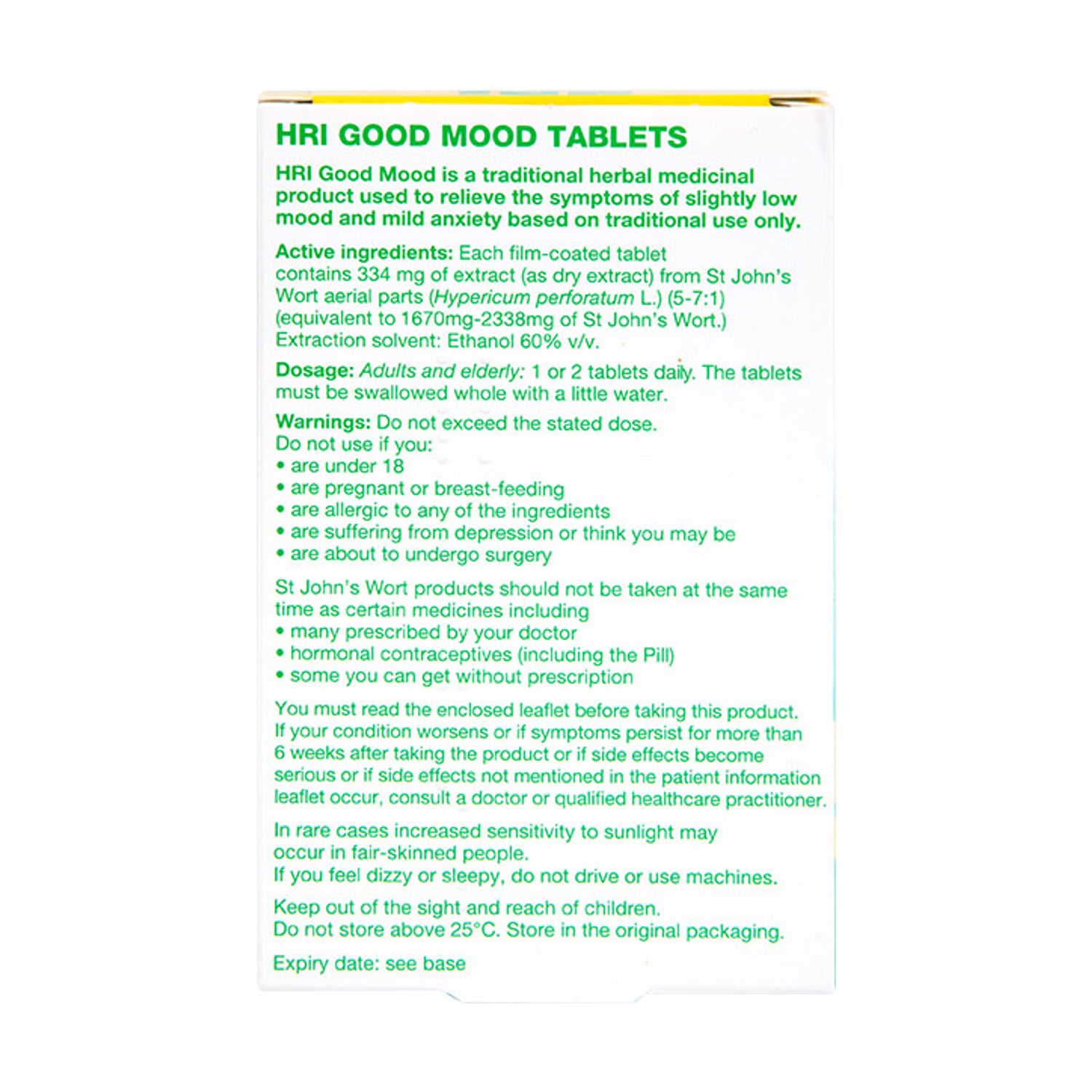 HRI GOOD MOOD TABLETS

HRI Good Mood is a traditional herbal medicinal product used to relieve the symptoms of slightly low mood and mild anxiety based on traditional use only.

Active ingredients: Each film-coated tablet contains 334 mg of extract (as dry extract) from St John's Wort aerial parts (Hypericum perforatum L.) (5-7:1) (equivalent to 1670mg-2338mg of St John's Wort.) Extraction solvent: Ethanol 60% v/v.

Dosage: Adults and elderly: 1 or 2 tablets daily. The tablets must be swallowed whole with a little water.

Warnings: Do not exceed the stated dose.
Do not use if you:
• are under 18
• are pregnant or breast-feeding
• are allergic to any of the ingredients
• are suffering from depression or think you may be
• are about to undergo surgery

St John's Wort products should not be taken at the same time as certain medicines including
• many prescribed by your doctor
• hormonal contraceptives (including the Pill)
• some you can get without prescription

You must read the enclosed leaflet before taking this product. If your condition worsens or if symptoms persist for more than 6 weeks after taking the product or if side effects become serious or if side effects not mentioned in the patient information leaflet occur, consult a doctor or qualified healthcare practitioner.

In rare cases increased sensitivity to sunlight may occur in fair-skinned people.
If you feel dizzy or sleepy, do not drive or use machines.

Keep out of the sight and reach of children.
Do not store above 25°C. Store in the original packaging.

Expiry date: see base